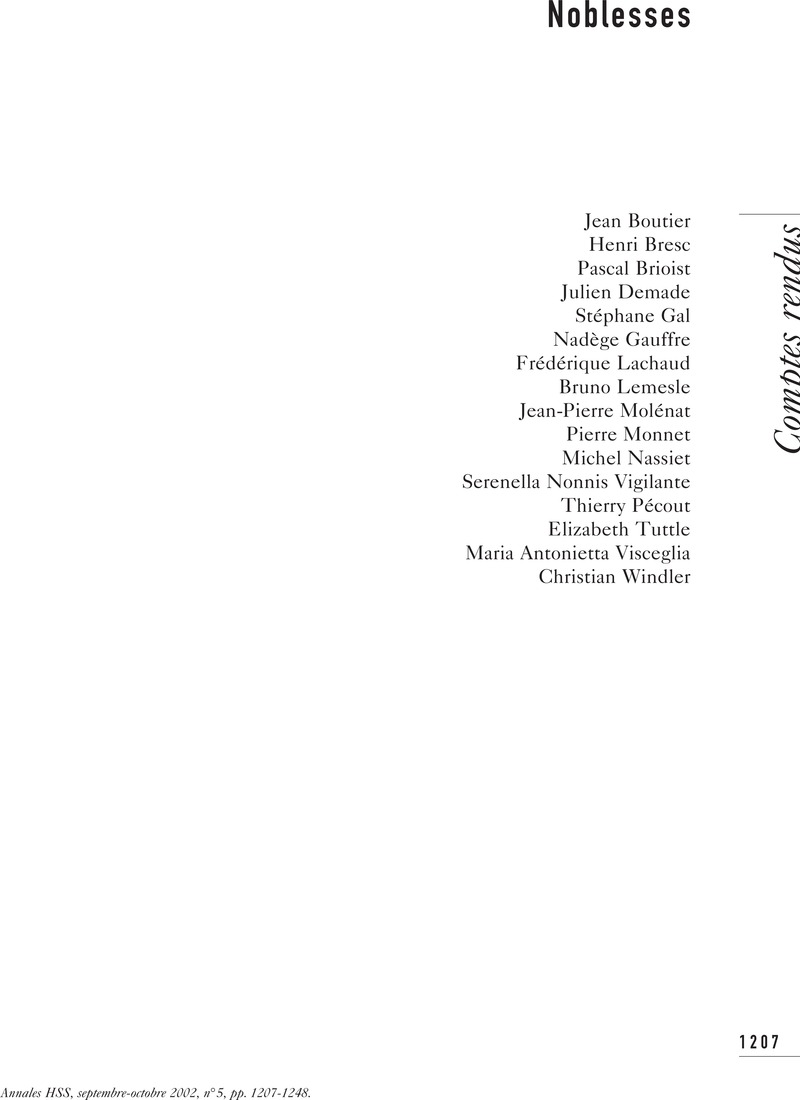 Noblesses

Jean Boutier
Henri Bresc
Pascal Brioist
Julien Demade
Stéphane Gal
Nadège Gauffre
Frédérique Lachaud
Bruno Lemesle
Jean-Pierre Molénat
Pierre Monnet
Michel Nassiet
Serenella Nonnis Vigilante
Thierry Pécout
Elizabeth Tuttle
Maria Antonietta Visceglia
Christian Windler

Comptes rendus

1207

Annales HSS, septembre-octobre 2002, n°5, pp. 1207-1248.